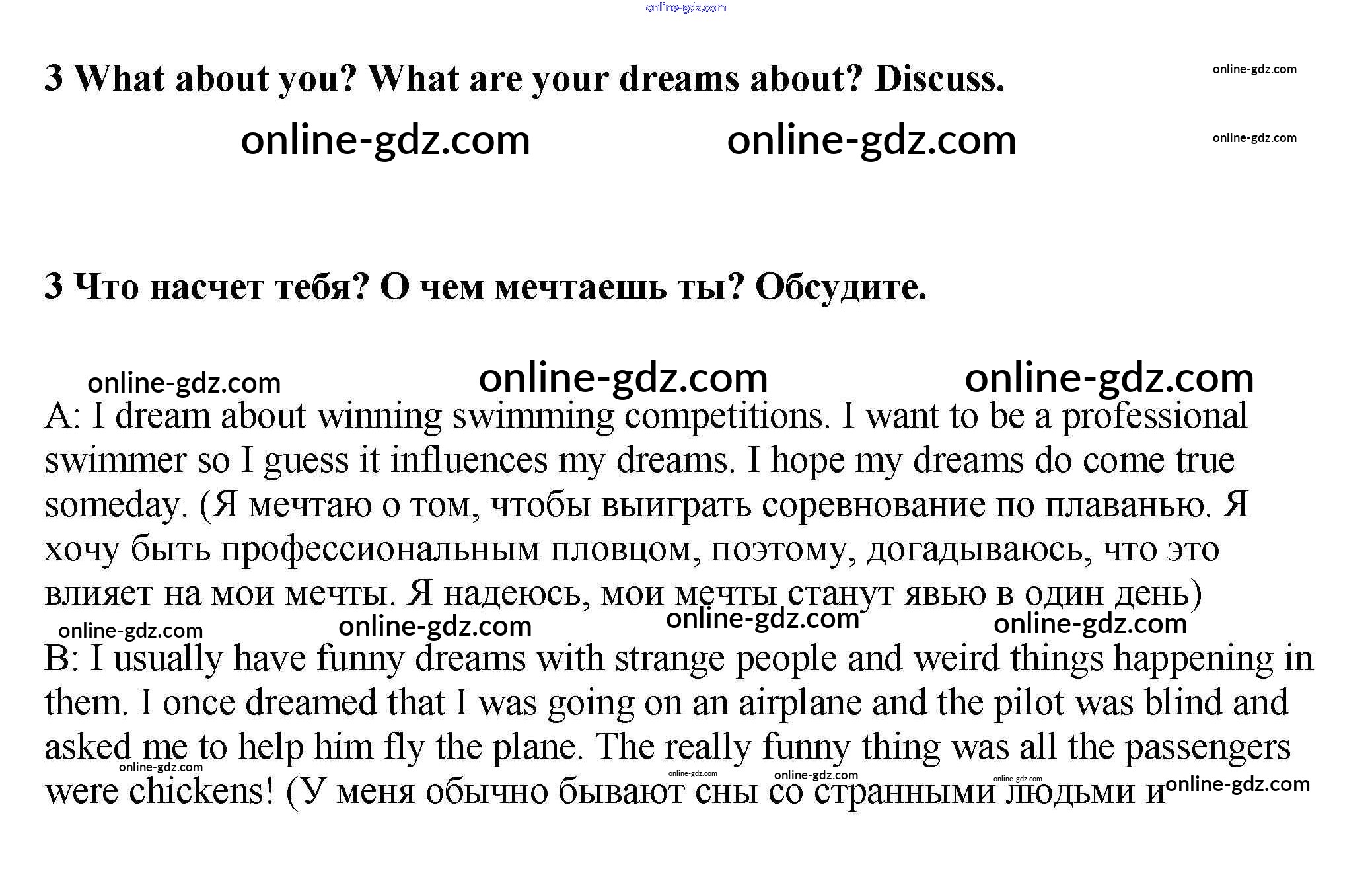 online-gdz.com

3 What about you? What are your dreams about? Discuss.

online-gdz.com

online-gdz.com online-gdz.com

online-gdz.com

3 Что насчет тебя? О чем мечтаешь ты? Обсудите.

online-gdz.com online-gdz.com online-gdz.com

A: I dream about winning swimming competitions. I want to be a professional swimmer so I guess it influences my dreams. I hope my dreams do come true someday. (Я мечтаю о том, чтобы выиграть соревнование по плаванью. Я хочу быть профессиональным пловцом, поэтому, догадываюсь, что это влияет на мои мечты. Я надеюсь, мои мечты станут явью в один день)

online-gdz.com online-gdz.com online-gdz.com online-gdz.com

B: I usually have funny dreams with strange people and weird things happening in them. I once dreamed that I was going on an airplane and the pilot was blind and asked me to help him fly the plane. The really funny thing was all the passengers were chickens! (У меня обычно бывают сны со странными людьми и

online-gdz.com online-gdz.com online-gdz.com online-gdz.com online-gdz.com